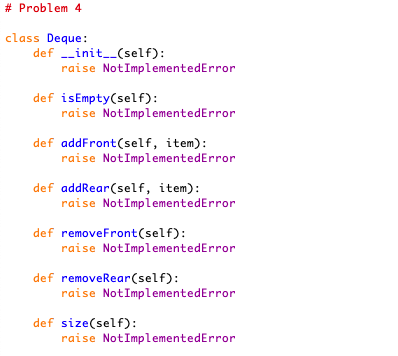 # Problem 4

class Deque:
    def __init__(self):
        raise NotImplementedError

    def isEmpty(self):
        raise NotImplementedError

    def addFront(self, item):
        raise NotImplementedError

    def addRear(self, item):
        raise NotImplementedError

    def removeFront(self):
        raise NotImplementedError

    def removeRear(self):
        raise NotImplementedError

    def size(self):
        raise NotImplementedError